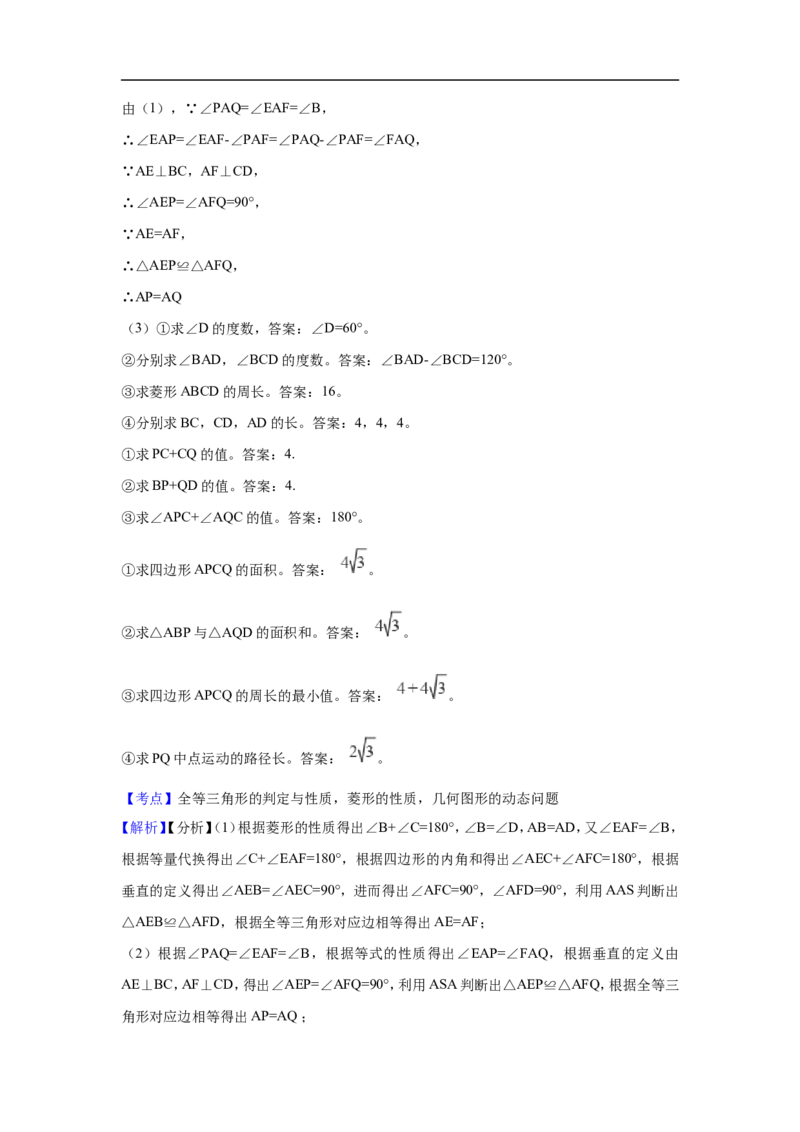 由（1），∵∠PAQ=∠EAF=∠B，

∴∠EAP=∠EAF-∠PAF=∠PAQ-∠PAF=∠FAQ，

∵AE⊥BC，AF⊥CD，

∴∠AEP=∠AFQ=90°，

∵AE=AF，

∴△AEP≌△AFQ，

∴AP=AQ

（3）①求∠D的度数，答案：∠D=60°。

②分别求∠BAD，∠BCD的度数。答案：∠BAD-∠BCD=120°。

③求菱形ABCD的周长。答案：16。

④分别求BC，CD，AD的长。答案：4，4，4。

①求PC+CQ的值。答案：4.

②求BP+QD的值。答案：4.

③求∠APC+∠AQC的值。答案：180°。

①求四边形APCQ的面积。答案：$4\sqrt{3}$。

②求△ABP与△AQD的面积和。答案：$4\sqrt{3}$。

③求四边形APCQ的周长的最小值。答案：$4+4\sqrt{3}$。

④求PQ中点运动的路径长。答案：$2\sqrt{3}$。

【考点】全等三角形的判定与性质，菱形的性质，几何图形的动态问题

【解析】【分析】(1)根据菱形的性质得出∠B+∠C=180°，∠B=∠D，AB=AD，又∠EAF=∠B，根据等量代换得出∠C+∠EAF=180°，根据四边形的内角和得出∠AEC+∠AFC=180°，根据垂直的定义得出∠AEB=∠AEC=90°，进而得出∠AFC=90°，∠AFD=90°，利用AAS判断出△AEB≌△AFD，根据全等三角形对应边相等得出AE=AF；

（2）根据∠PAQ=∠EAF=∠B，根据等式的性质得出∠EAP=∠FAQ，根据垂直的定义由AE⊥BC，AF⊥CD，得出∠AEP=∠AFQ=90°，利用ASA判断出△AEP≌△AFQ，根据全等三角形对应边相等得出AP=AQ；